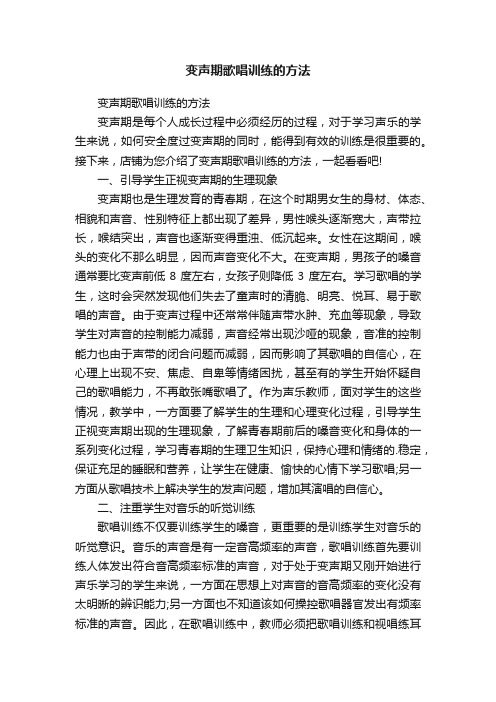 变声期歌唱训练的方法

变声期歌唱训练的方法

变声期是每个人成长过程中必须经历的过程，对于学习声乐的学生来说，如何安全度过变声期的同时，能得到有效的训练是很重要的。接下来，店铺为您介绍了变声期歌唱训练的方法，一起看看吧!

一、引导学生正视变声期的生理现象

变声期也是生理发育的青春期，在这个时期男女生的身材、体态、相貌和声音、性别特征上都出现了差异，男性喉头逐渐宽大，声带拉长，喉结突出，声音也逐渐变得重浊、低沉起来。女性在这期间，喉头的变化不那么明显，因而声音变化不大。在变声期，男孩子的嗓音通常要比变声前低 8 度左右，女孩子则降低 3 度左右。学习歌唱的学生，这时会突然发现他们失去了童声时的清脆、明亮、悦耳、易于歌唱的声音。由于变声过程中还常常伴随声带水肿、充血等现象，导致学生对声音的控制能力减弱，声音经常出现沙哑的现象，音准的控制能力也由于声带的闭合问题而减弱，因而影响了其歌唱的自信心，在心理上出现不安、焦虑、自卑等情绪困扰，甚至有的学生开始怀疑自己的歌唱能力，不再敢张嘴歌唱了。作为声乐教师，面对学生的这些情况，教学中，一方面要了解学生的生理和心理变化过程，引导学生正视变声期出现的生理现象，了解青春期前后的嗓音变化和身体的一系列变化过程，学习青春期的生理卫生知识，保持心理和情绪的.稳定，保证充足的睡眠和营养，让学生在健康、愉快的心情下学习歌唱;另一方面从歌唱技术上解决学生的发声问题，增加其演唱的自信心。

二、注重学生对音乐的听觉训练

歌唱训练不仅要训练学生的嗓音，更重要的是训练学生对音乐的听觉意识。音乐的声音是有一定音高频率的声音，歌唱训练首先要训练人体发出符合音高频率标准的声音，对于处于变声期又刚开始进行声乐学习的学生来说，一方面在思想上对声音的音高频率的变化没有太明晰的辨识能力;另一方面也不知道该如何操控歌唱器官发出有频率标准的声音。因此，在歌唱训练中，教师必须把歌唱训练和视唱练耳